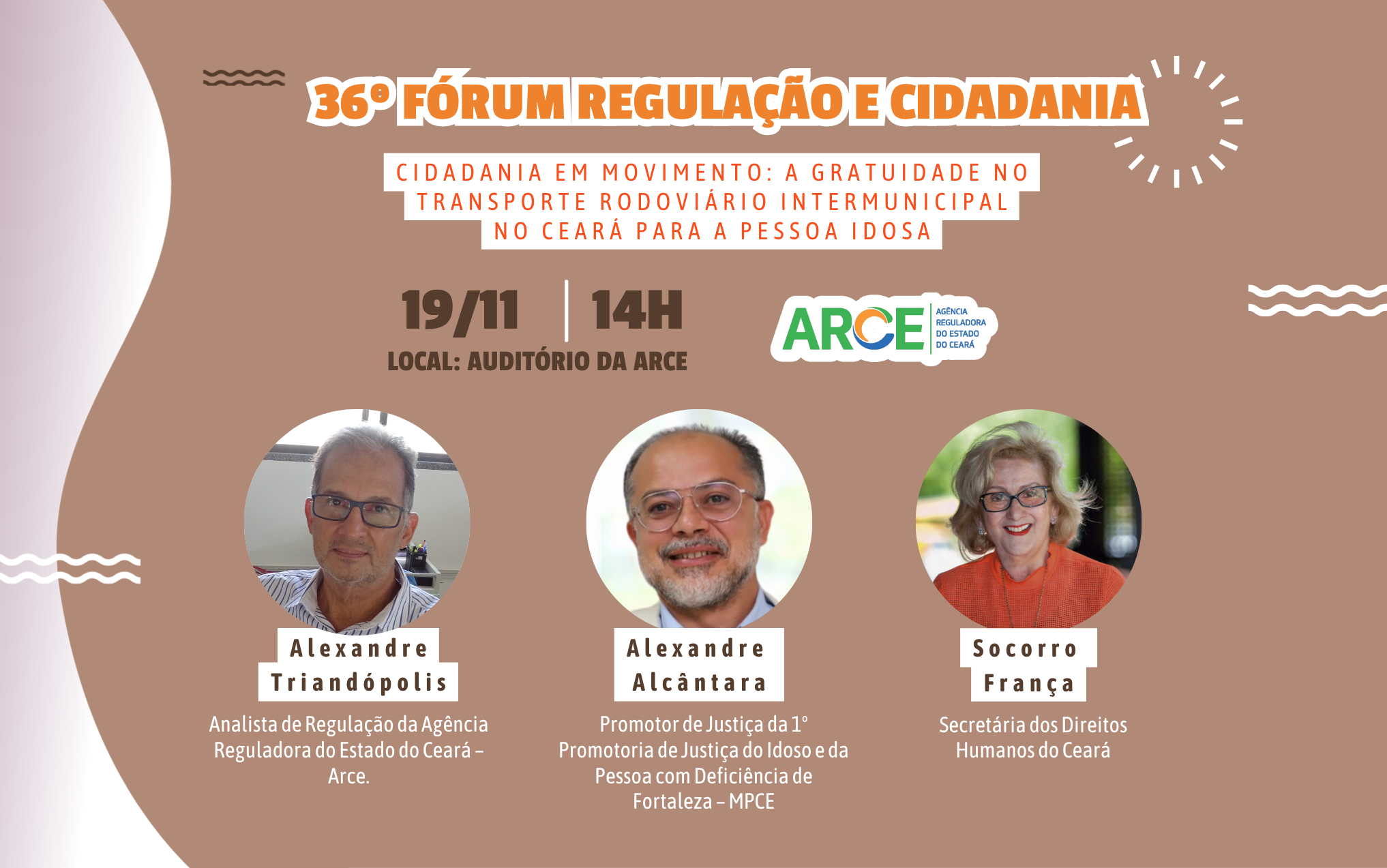 36º FÓRUM REGULAÇÃO E CIDADANIA

CIDADANIA EM MOVIMENTO: A GRATUIDADE NO TRANSPORTE RODOVIÁRIO INTERMUNICIPAL NO CEARÁ PARA A PESSOA IDOSA

19/11 | 14H

LOCAL: AUDITÓRIO DA ARCE

ARCE AGÊNCIA REGULADORA DO ESTADO DO CEARÁ

Alexandre Triandópolis

Analista de Regulação da Agência Reguladora do Estado do Ceará – Arce.

Alexandre Alcântara

Promotor de Justiça da 1º Promotoria de Justiça do Idoso e da Pessoa com Deficiência de Fortaleza – MPCE

Socorro França

Secretária dos Direitos Humanos do Ceará